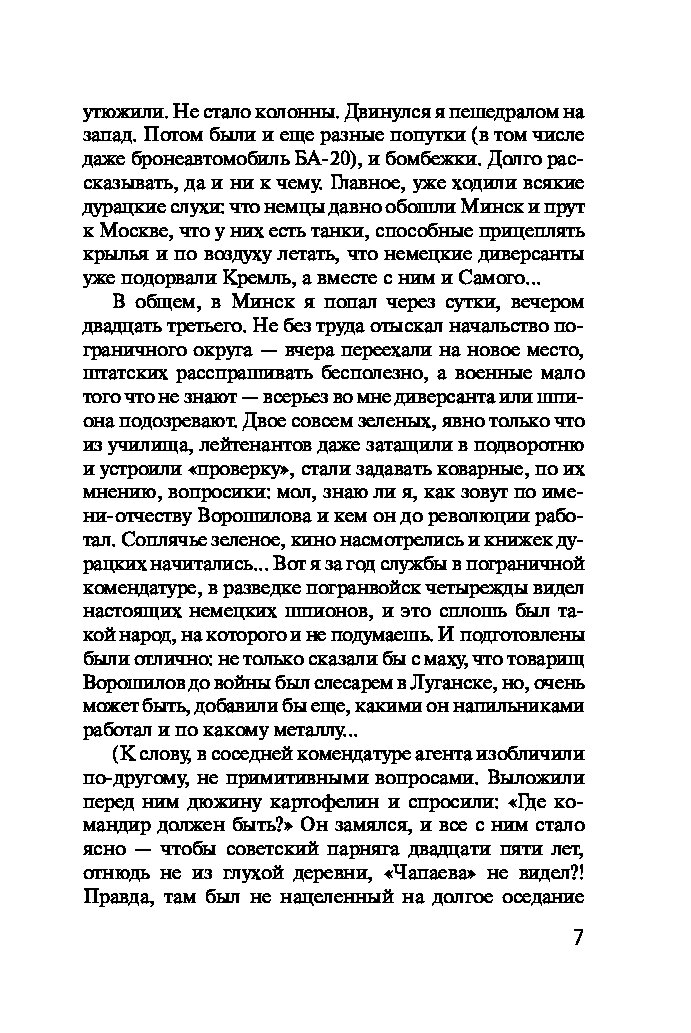 утюжили. Не стало колонны. Двинулся я пешедралом на запад. Потом были и еще разные попутки (в том числе даже бронеавтомобиль БА-20), и бомбежки. Долго рассказывать, да и ни к чему. Главное, уже ходили всякие дурацкие слухи: что немцы давно обошли Минск и прут к Москве, что у них есть танки, способные прицеплять крылья и по воздуху летать, что немецкие диверсанты уже подорвали Кремль, а вместе с ним и Самого...

В общем, в Минск я попал через сутки, вечером двадцать третьего. Не без труда отыскал начальство пограничного округа — вчера переехали на новое место, штатских расспрашивать бесполезно, а военные мало того что не знают — всерьез во мне диверсанта или шпиона подозревают. Двое совсем зеленых, явно только что из училища, лейтенантов даже затащили в подворотню и устроили «проверку», стали задавать коварные, по их мнению, вопросики: мол, знаю ли я, как зовут по имени-отчеству Ворошилова и кем он до революции работал. Сопляче зеленое, кино насмотрелись и книжек дурацких начитались... Вот я за год службы в пограничной комендатуре, в разведке погранвойск четырежды видел настоящих немецких шпионов, и это сплошь был такой народ, на которого и не подумаешь. И подготовлены были отлично: не только сказали бы с маху, что товарищ Ворошилов до войны был слесарем в Луганске, но, очень может быть, добавили бы еще, какими он напильниками работал и по какому металлу...

(К слову, в соседней комендатуре агента изобличили по-другому, не примитивными вопросами. Выложили перед ним дюжину картофелин и спросили: «Где командир должен быть?» Он замялся, и все с ним стало ясно — чтобы советский парняга двадцати пяти лет, отнюдь не из глухой деревни, «Чапаева» не видел?! Правда, там был не нацеленный на долгое оседание

7